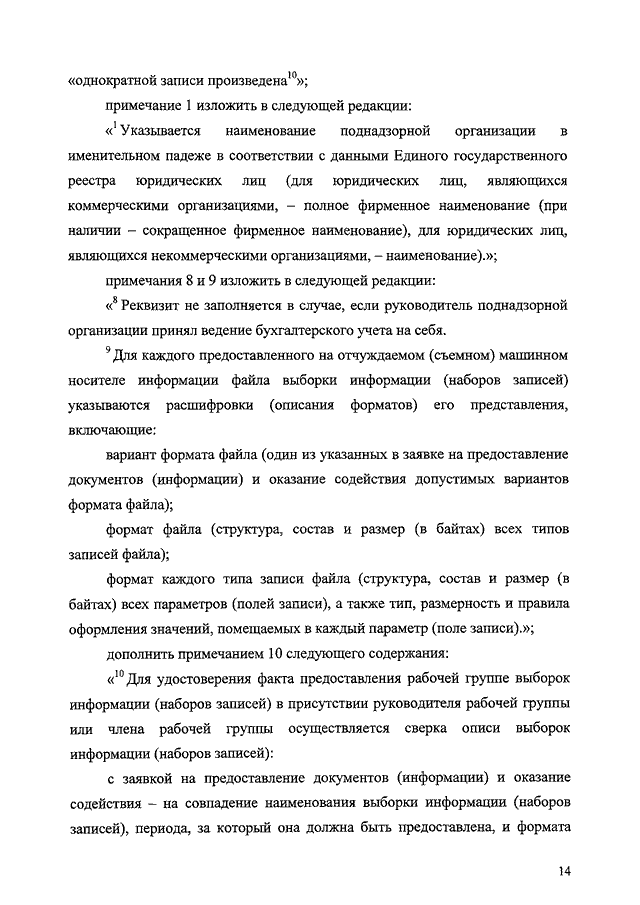 «однократной записи произведена$^{10}$»;

примечание 1 изложить в следующей редакции:

«$^{1}$ Указывается наименование поднадзорной организации в именительном падеже в соответствии с данными Единого государственного реестра юридических лиц (для юридических лиц, являющихся коммерческими организациями, – полное фирменное наименование (при наличии – сокращенное фирменное наименование), для юридических лиц, являющихся некоммерческими организациями, – наименование).»;

примечания 8 и 9 изложить в следующей редакции:

«$^{8}$ Реквизит не заполняется в случае, если руководитель поднадзорной организации принял ведение бухгалтерского учета на себя.

$^{9}$ Для каждого предоставленного на отчуждаемом (съемном) машинном носителе информации файла выборки информации (наборов записей) указываются расшифровки (описания форматов) его представления, включающие:

вариант формата файла (один из указанных в заявке на предоставление документов (информации) и оказание содействия допустимых вариантов формата файла);

формат файла (структура, состав и размер (в байтах) всех типов записей файла);

формат каждого типа записи файла (структура, состав и размер (в байтах) всех параметров (полей записи), а также тип, размерность и правила оформления значений, помещаемых в каждый параметр (поле записи).»;

дополнить примечанием 10 следующего содержания:

«$^{10}$ Для удостоверения факта предоставления рабочей группе выборок информации (наборов записей) в присутствии руководителя рабочей группы или члена рабочей группы осуществляется сверка описи выборок информации (наборов записей):

с заявкой на предоставление документов (информации) и оказание содействия – на совпадение наименования выборки информации (наборов записей), периода, за который она должна быть предоставлена, и формата

14